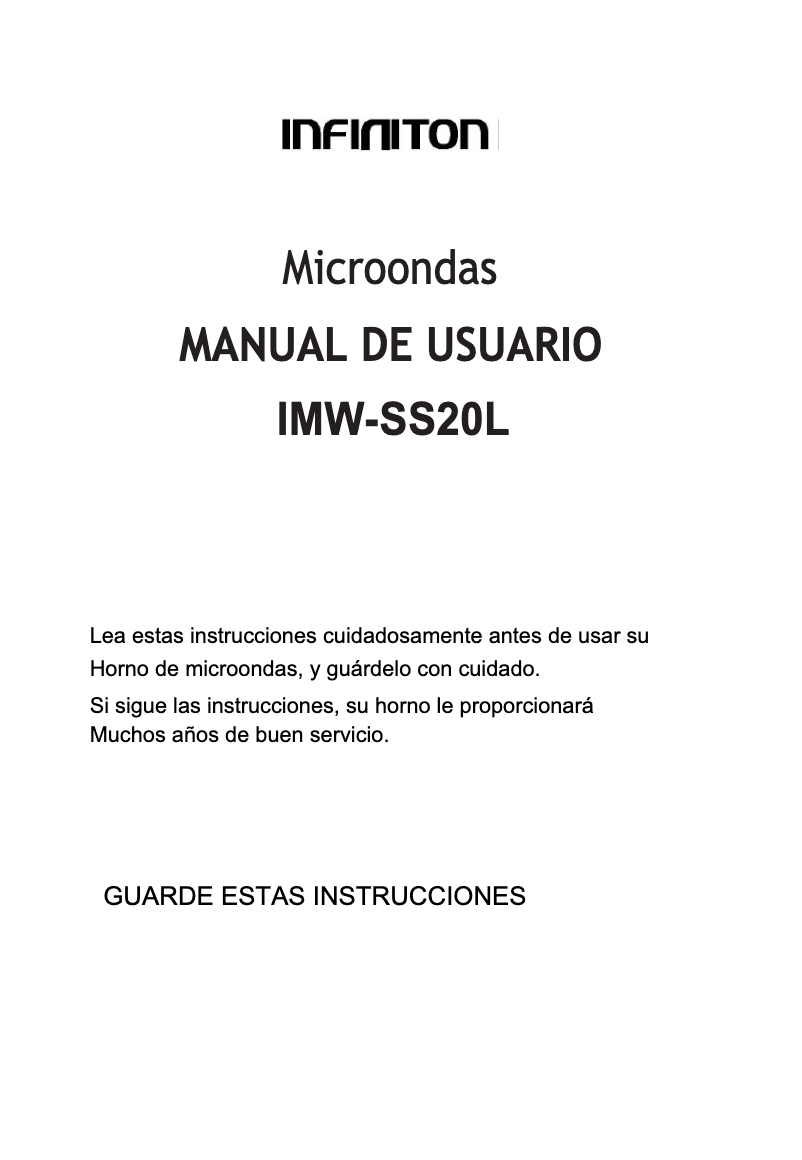 INFINITON

Microondas

MANUAL DE USUARIO

IMW-SS20L

Lea estas instrucciones cuidadosamente antes de usar su Horno de microondas, y guárdelo con cuidado.

Si sigue las instrucciones, su horno le proporcionará Muchos años de buen servicio.

GUARDE ESTAS INSTRUCCIONES